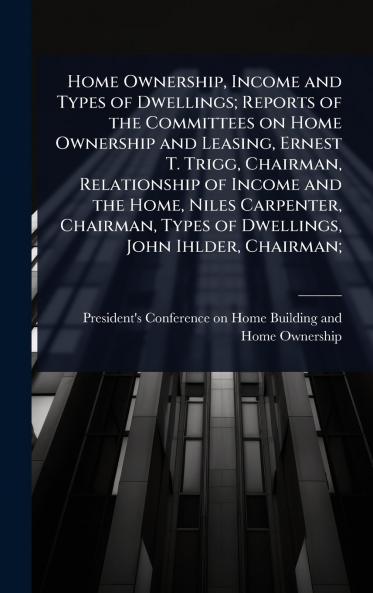 Home Ownership, Income and Types of Dwellings; Reports of the Committees on Home Ownership and Leasing, Ernest T. Trigg, Chairman, Relationship of Income and the Home, Niles Carpenter, Chairman, Types of Dwellings, John Ihlder, Chairman;

President's Conference on Home Building and Home Ownership